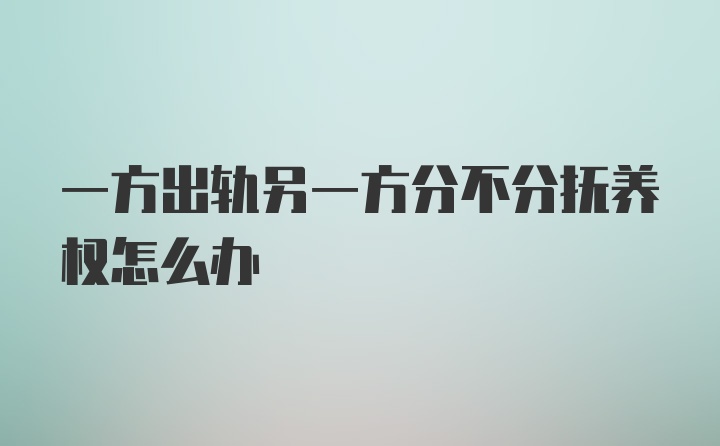 一方出轨另一方分不分抚养权怎么办